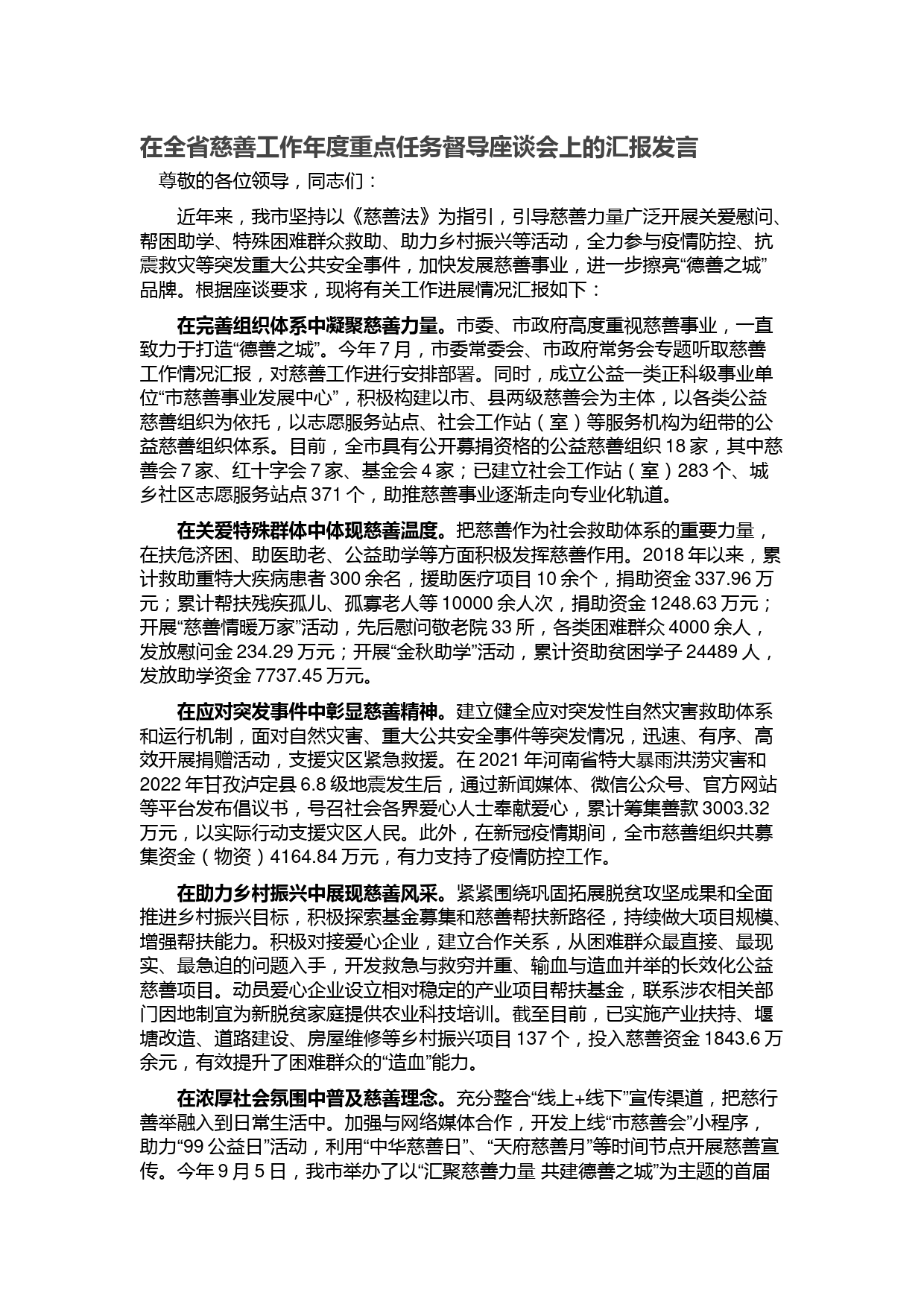 在全省慈善工作年度重点任务督导座谈会上的汇报发言

尊敬的各位领导，同志们：

近年来，我市坚持以《慈善法》为指引，引导慈善力量广泛开展关爱慰问、帮困助学、特殊困难群众救助、助力乡村振兴等活动，全力参与疫情防控、抗震救灾等突发重大公共安全事件，加快发展慈善事业，进一步擦亮“德善之城”品牌。根据座谈要求，现将有关工作进展情况汇报如下：

在完善组织体系中凝聚慈善力量。市委、市政府高度重视慈善事业，一直致力于打造“德善之城”。今年7月，市委常委会、市政府常务会专题听取慈善工作情况汇报，对慈善工作进行安排部署。同时，成立公益一类正科级事业单位“市慈善事业发展中心”，积极构建以市、县两级慈善会为主体，以各类公益慈善组织为依托，以志愿服务站点、社会工作站（室）等服务机构为纽带的公益慈善组织体系。目前，全市具有公开募捐资格的公益慈善组织18家，其中慈善会7家、红十字会7家、基金会4家；已建立社会工作站（室）283个、城乡社区志愿服务站点371个，助推慈善事业逐渐走向专业化轨道。

在关爱特殊群体中体现慈善温度。把慈善作为社会救助体系的重要力量，在扶危济困、助医助老、公益助学等方面积极发挥慈善作用。2018年以来，累计救助重特大疾病患者300余名，援助医疗项目10余个，捐助资金337.96万元；累计帮扶残疾孤儿、孤寡老人等10000余人次，捐助资金1248.63万元；开展“慈善情暖万家”活动，先后慰问敬老院33所，各类困难群众4000余人，发放慰问金234.29万元；开展“金秋助学”活动，累计资助贫困学子24489人，发放助学资金7737.45万元。

在应对突发事件中彰显慈善精神。建立健全应对突发性自然灾害救助体系和运行机制，面对自然灾害、重大公共安全事件等突发情况，迅速、有序、高效开展捐赠活动，支援灾区紧急救援。在2021年河南省特大暴雨洪涝灾害和2022年甘孜泸定县6.8级地震发生后，通过新闻媒体、微信公众号、官方网站等平台发布倡议书，号召社会各界爱心人士奉献爱心，累计筹集善款3003.32万元，以实际行动支援灾区人民。此外，在新冠疫情期间，全市慈善组织共募集资金（物资）4164.84万元，有力支持了疫情防控工作。

在助力乡村振兴中展现慈善风采。紧紧围绕巩固拓展脱贫攻坚成果和全面推进乡村振兴目标，积极探索基金募集和慈善帮扶新路径，持续做大项目规模、增强帮扶能力。积极对接爱心企业，建立合作关系，从困难群众最直接、最现实、最急迫的问题入手，开发救急与救穷并重、输血与造血并举的长效化公益慈善项目。动员爱心企业设立相对稳定的产业项目帮扶基金，联系涉农相关部门因地制宜为新脱贫家庭提供农业科技培训。截至目前，已实施产业扶持、堰塘改造、道路建设、房屋维修等乡村振兴项目137个，投入慈善资金1843.6万余元，有效提升了困难群众的“造血”能力。

在浓厚社会氛围中普及慈善理念。充分整合“线上+线下”宣传渠道，把慈行善举融入到日常生活中。加强与网络媒体合作，开发上线“市慈善会”小程序，助力“99公益日”活动，利用“中华慈善日”、“天府慈善月”等时间节点开展慈善宣传。今年9月5日，我市举办了以“汇聚慈善力量 共建德善之城”为主题的首届